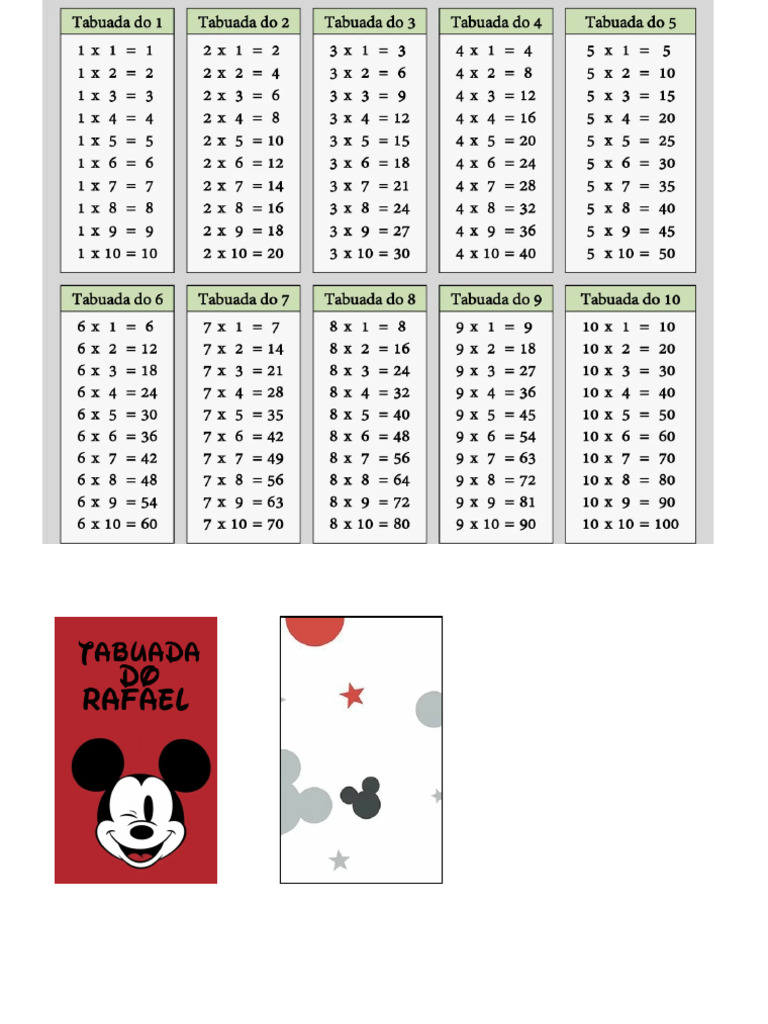 Tabuada do 1
1 x 1 = 1
1 x 2 = 2
1 x 3 = 3
1 x 4 = 4
1 x 5 = 5
1 x 6 = 6
1 x 7 = 7
1 x 8 = 8
1 x 9 = 9
1 x 10 = 10

Tabuada do 2
2 x 1 = 2
2 x 2 = 4
2 x 3 = 6
2 x 4 = 8
2 x 5 = 10
2 x 6 = 12
2 x 7 = 14
2 x 8 = 16
2 x 9 = 18
2 x 10 = 20

Tabuada do 3
3 x 1 = 3
3 x 2 = 6
3 x 3 = 9
3 x 4 = 12
3 x 5 = 15
3 x 6 = 18
3 x 7 = 21
3 x 8 = 24
3 x 9 = 27
3 x 10 = 30

Tabuada do 4
4 x 1 = 4
4 x 2 = 8
4 x 3 = 12
4 x 4 = 16
4 x 5 = 20
4 x 6 = 24
4 x 7 = 28
4 x 8 = 32
4 x 9 = 36
4 x 10 = 40

Tabuada do 5
5 x 1 = 5
5 x 2 = 10
5 x 3 = 15
5 x 4 = 20
5 x 5 = 25
5 x 6 = 30
5 x 7 = 35
5 x 8 = 40
5 x 9 = 45
5 x 10 = 50

Tabuada do 6
6 x 1 = 6
6 x 2 = 12
6 x 3 = 18
6 x 4 = 24
6 x 5 = 30
6 x 6 = 36
6 x 7 = 42
6 x 8 = 48
6 x 9 = 54
6 x 10 = 60

Tabuada do 7
7 x 1 = 7
7 x 2 = 14
7 x 3 = 21
7 x 4 = 28
7 x 5 = 35
7 x 6 = 42
7 x 7 = 49
7 x 8 = 56
7 x 9 = 63
7 x 10 = 70

Tabuada do 8
8 x 1 = 8
8 x 2 = 16
8 x 3 = 24
8 x 4 = 32
8 x 5 = 40
8 x 6 = 48
8 x 7 = 56
8 x 8 = 64
8 x 9 = 72
8 x 10 = 80

Tabuada do 9
9 x 1 = 9
9 x 2 = 18
9 x 3 = 27
9 x 4 = 36
9 x 5 = 45
9 x 6 = 54
9 x 7 = 63
9 x 8 = 72
9 x 9 = 81
9 x 10 = 90

Tabuada do 10
10 x 1 = 10
10 x 2 = 20
10 x 3 = 30
10 x 4 = 40
10 x 5 = 50
10 x 6 = 60
10 x 7 = 70
10 x 8 = 80
10 x 9 = 90
10 x 10 = 100

TABUADA
DO
RAFAEL